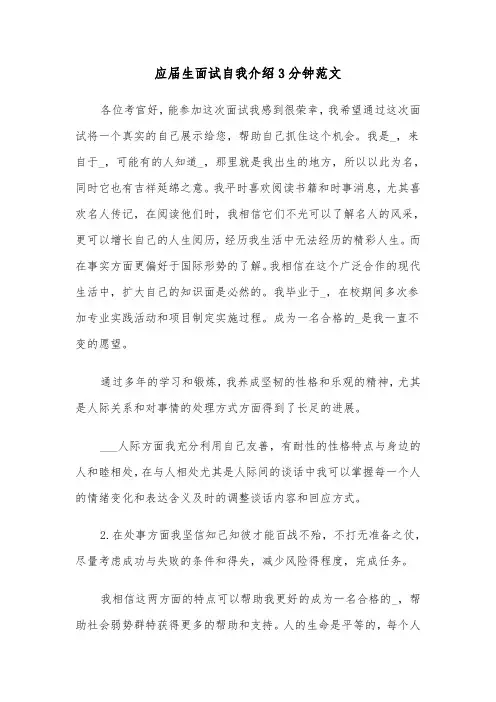 应届生面试自我介绍3分钟范文

各位考官好，能参加这次面试我感到很荣幸，我希望通过这次面试将一个真实的自己展示给您，帮助自己抓住这个机会。我是_，来自于_，可能有的人知道_，那里就是我出生的地方，所以以此为名，同时它也有吉祥延绵之意。我平时喜欢阅读书籍和时事消息，尤其喜欢名人传记，在阅读他们时，我相信它们不光可以了解名人的风采，更可以增长自己的人生阅历，经历我生活中无法经历的精彩人生。而在事实方面更偏好于国际形势的了解。我相信在这个广泛合作的现代生活中，扩大自己的知识面是必然的。我毕业于_，在校期间多次参加专业实践活动和项目制定实施过程。成为一名合格的_是我一直不变的愿望。

通过多年的学习和锻炼，我养成坚韧的性格和乐观的精神，尤其是人际关系和对事情的处理方式方面得到了长足的进展。

___人际方面我充分利用自己友善，有耐性的性格特点与身边的人和睦相处，在与人相处尤其是人际间的谈话中我可以掌握每一个人的情绪变化和表达含义及时的调整谈话内容和回应方式。

2.在处事方面我坚信知己知彼才能百战不殆，不打无准备之仗，尽量考虑成功与失败的条件和得失，减少风险得程度，完成任务。

我相信这两方面的特点可以帮助我更好的成为一名合格的_，帮助社会弱势群特获得更多的帮助和支持。人的生命是平等的，每个人